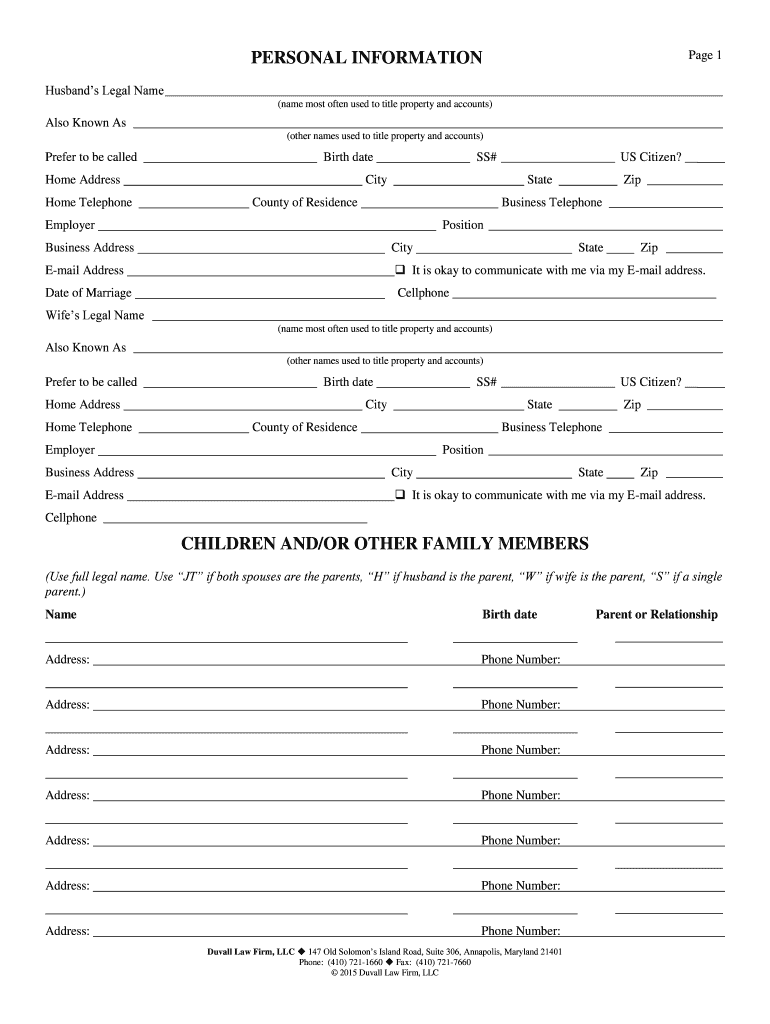 PERSONAL INFORMATION

Page 1

Husband's Legal Name
(name most often used to title property and accounts)

Also Known As
(other names used to title property and accounts)

Prefer to be called Birth date SS# US Citizen?

Home Address City State Zip

Home Telephone County of Residence Business Telephone

Employer Position

Business Address City State Zip

E-mail Address ❑ It is okay to communicate with me via my E-mail address.

Date of Marriage Cellphone

Wife's Legal Name
(name most often used to title property and accounts)

Also Known As
(other names used to title property and accounts)

Prefer to be called Birth date SS# US Citizen?

Home Address City State Zip

Home Telephone County of Residence Business Telephone

Employer Position

Business Address City State Zip

E-mail Address ❑ It is okay to communicate with me via my E-mail address.

Cellphone

CHILDREN AND/OR OTHER FAMILY MEMBERS

(Use full legal name. Use "JT" if both spouses are the parents, "H" if husband is the parent, "W" if wife is the parent, "S" if a single parent.)

Name Birth date Parent or Relationship

Address: Phone Number:

Address: Phone Number:

Address: Phone Number:

Address: Phone Number:

Address: Phone Number:

Address: Phone Number:

Address: Phone Number:

Duvall Law Firm, LLC ◆ 147 Old Solomon's Island Road, Suite 306, Annapolis, Maryland 21401
Phone: (410) 721-1660 ◆ Fax: (410) 721-7660
© 2015 Duvall Law Firm, LLC